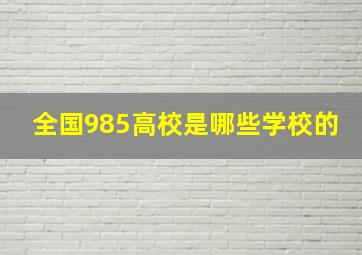 全国985高校是哪些学校的